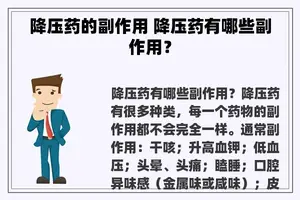 降压药的副作用 降压药有哪些副作用？

降压药有哪些副作用？降压药有很多种类，每一个药物的副作用都不会完全一样。通常副作用：干咳；升高血钾；低血压；头晕、头痛；瞌睡；口腔异味感（金属味或咸味）；皮